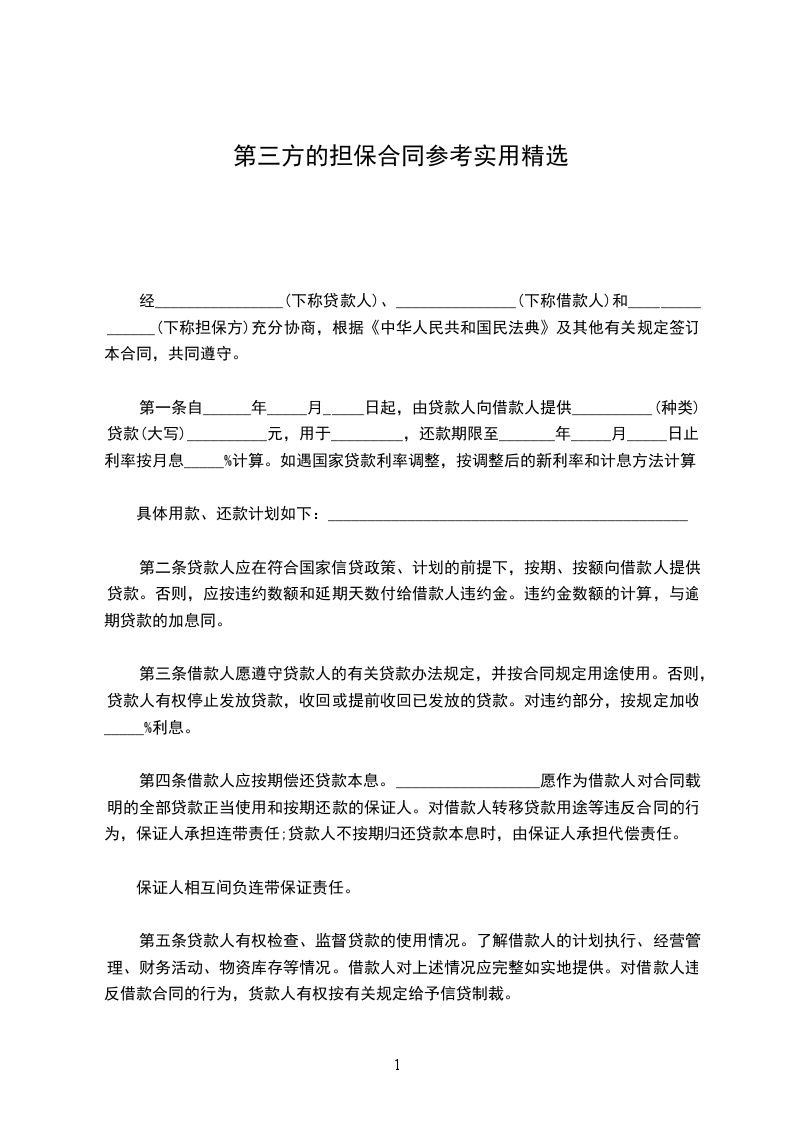 第三方的担保合同参考实用精选

经________________(下称贷款人)、_______________(下称借款人)和_______________(下称担保方)充分协商，根据《中华人民共和国民法典》及其他有关规定签订本合同，共同遵守。

第一条自______年_____月_____日起，由贷款人向借款人提供__________(种类)贷款(大写)__________元，用于_________，还款期限至_______年_____月_____日止利率按月息_____%计算。如遇国家贷款利率调整，按调整后的新利率和计息方法计算

具体用款、还款计划如下：_____________________________________________

第二条贷款人应在符合国家信贷政策、计划的前提下，按期、按额向借款人提供贷款。否则，应按违约数额和延期天数付给借款人违约金。违约金数额的计算，与逾期贷款的加息同。

第三条借款人愿遵守贷款人的有关贷款办法规定，并按合同规定用途使用。否则，贷款人有权停止发放贷款，收回或提前收回已发放的贷款。对违约部分，按规定加收_____%利息。

第四条借款人应按期偿还贷款本息。__________________愿作为借款人对合同载明的全部贷款正当使用和按期还款的保证人。对借款人转移贷款用途等违反合同的行为，保证人承担连带责任;贷款人不按期归还贷款本息时，由保证人承担代偿责任。

保证人相互间负连带保证责任。

第五条贷款人有权检查、监督贷款的使用情况。了解借款人的计划执行、经营管理、财务活动、物资库存等情况。借款人对上述情况应完整如实地提供。对借款人违反借款合同的行为，货款人有权按有关规定给予信贷制裁。

1